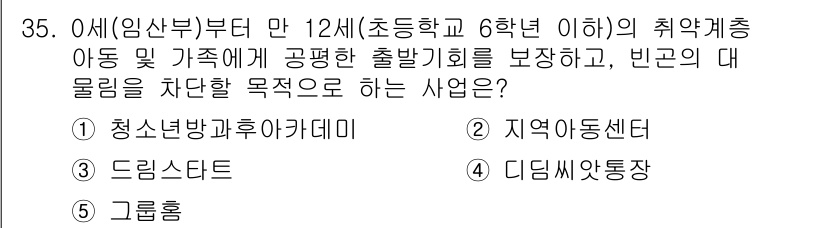 35. 0세(임산부)부터 만 12세(초등학교 6학년 이하)의 취약계층 아동 및 가족에게 공평한 출발기회를 보장하고, 빈곤의 대물림을 차단할 목적으로 하는 사업은?

① 청소년방과후아카데미
② 지역아동센터
③ 드림스타트
④ 디딤씨앗통장
⑤ 그룹홈